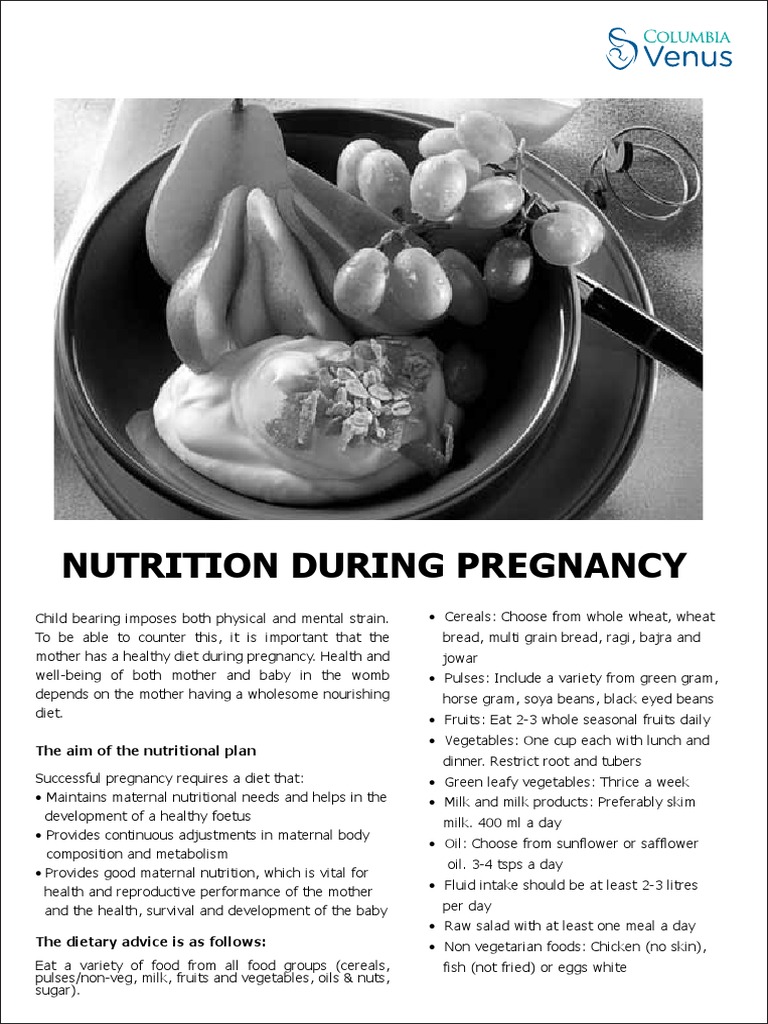 COLUMBIA
Venus

NUTRITION DURING PREGNANCY

Child bearing imposes both physical and mental strain. To be able to counter this, it is important that the mother has a healthy diet during pregnancy. Health and well-being of both mother and baby in the womb depends on the mother having a wholesome nourishing diet.

The aim of the nutritional plan

Successful pregnancy requires a diet that:
• Maintains maternal nutritional needs and helps in the development of a healthy foetus
• Provides continuous adjustments in maternal body composition and metabolism
• Provides good maternal nutrition, which is vital for health and reproductive performance of the mother and the health, survival and development of the baby

The dietary advice is as follows:

Eat a variety of food from all food groups (cereals, pulses/non-veg, milk, fruits and vegetables, oils & nuts, sugar).

• Cereals: Choose from whole wheat, wheat bread, multi grain bread, ragi, bajra and jowar
• Pulses: Include a variety from green gram, horse gram, soya beans, black eyed beans
• Fruits: Eat 2-3 whole seasonal fruits daily
• Vegetables: One cup each with lunch and dinner. Restrict root and tubers
• Green leafy vegetables: Thrice a week
• Milk and milk products: Preferably skim milk. 400 ml a day
• Oil: Choose from sunflower or safflower oil. 3-4 tsps a day
• Fluid intake should be at least 2-3 litres per day
• Raw salad with at least one meal a day
• Non vegetarian foods: Chicken (no skin), fish (not fried) or eggs white